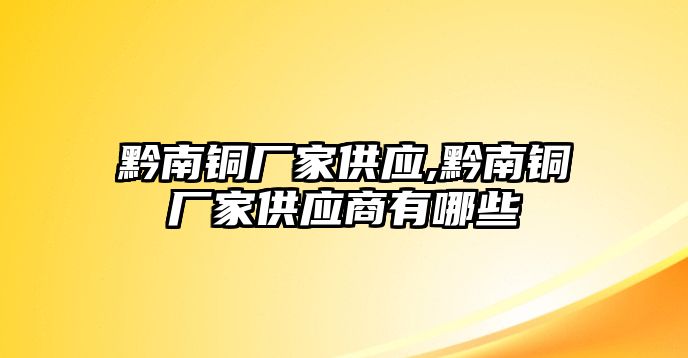 黔南铜厂家供应,黔南铜厂家供应商有哪些